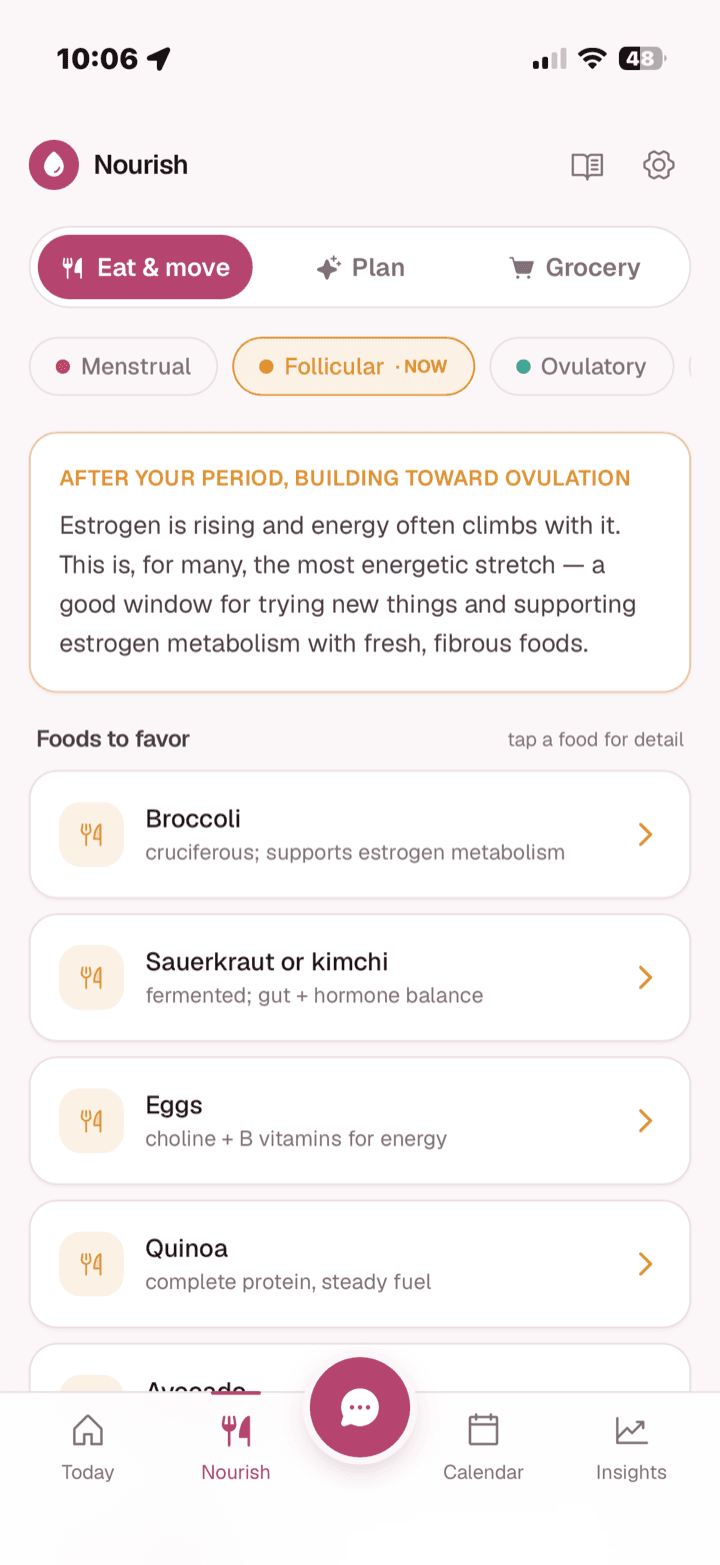 10:06

48

Nourish

Eat & move
Plan
Grocery

Menstrual
Follicular · NOW
Ovulatory

AFTER YOUR PERIOD, BUILDING TOWARD OVULATION
Estrogen is rising and energy often climbs with it. This is, for many, the most energetic stretch — a good window for trying new things and supporting estrogen metabolism with fresh, fibrous foods.

Foods to favor
tap a food for detail

Broccoli
cruciferous; supports estrogen metabolism

Sauerkraut or kimchi
fermented; gut + hormone balance

Eggs
choline + B vitamins for energy

Quinoa
complete protein, steady fuel

Avocado

Today
Nourish
Calendar
Insights